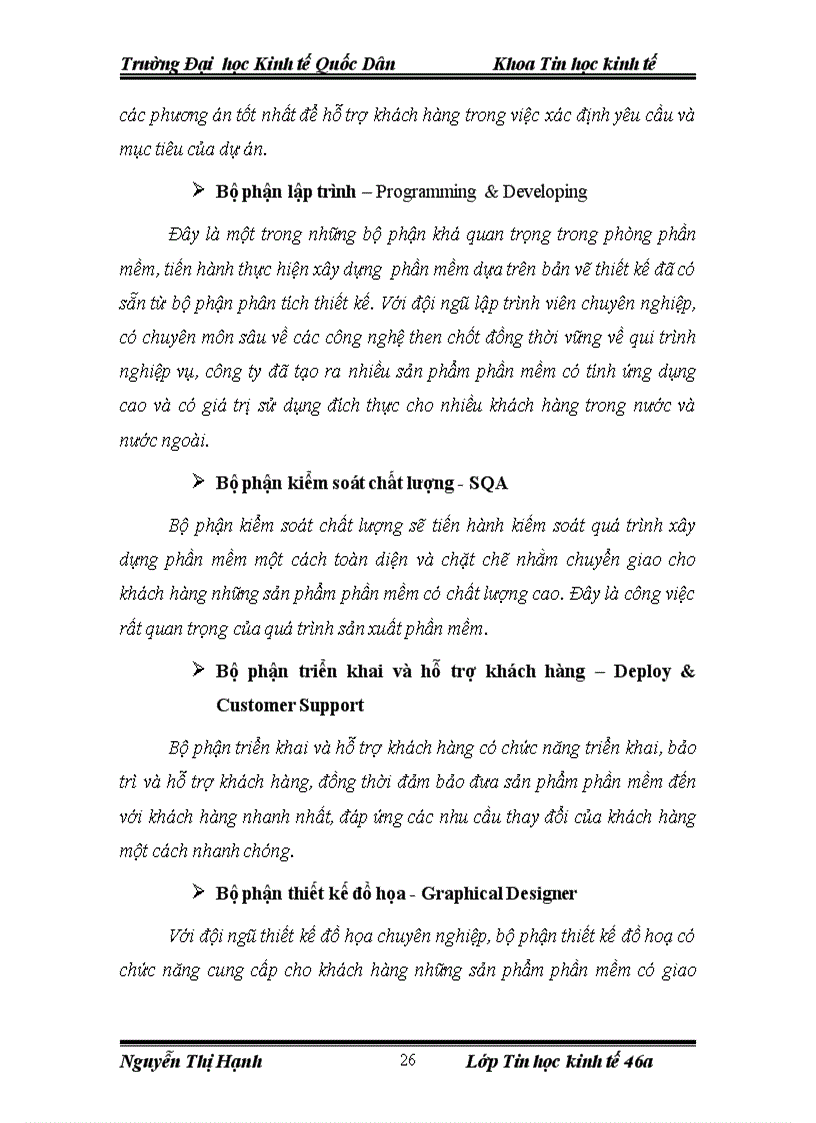 Trường Đại học Kinh tế Quốc Dân Khoa Tin học kinh tế

các phương án tốt nhất để hỗ trợ khách hàng trong việc xác định yêu cầu và mục tiêu của dự án.

➢ Bộ phận lập trình – Programming & Developing

Đây là một trong những bộ phận khá quan trọng trong phòng phần mềm, tiến hành thực hiện xây dựng phần mềm dựa trên bản vẽ thiết kế đã có sẵn từ bộ phận phân tích thiết kế. Với đội ngũ lập trình viên chuyên nghiệp, có chuyên môn sâu về các công nghệ then chốt đồng thời vững về qui trình nghiệp vụ, công ty đã tạo ra nhiều sản phẩm phần mềm có tính ứng dụng cao và có giá trị sử dụng đích thực cho nhiều khách hàng trong nước và nước ngoài.

➢ Bộ phận kiểm soát chất lượng - SQA

Bộ phận kiểm soát chất lượng sẽ tiến hành kiếm soát quá trình xây dựng phần mềm một cách toàn diện và chặt chẽ nhằm chuyển giao cho khách hàng những sản phẩm phần mềm có chất lượng cao. Đây là công việc rất quan trọng của quá trình sản xuất phần mềm.

➢ Bộ phận triển khai và hỗ trợ khách hàng – Deploy & Customer Support

Bộ phận triển khai và hỗ trợ khách hàng có chức năng triển khai, bảo trì và hỗ trợ khách hàng, đồng thời đảm bảo đưa sản phẩm phần mềm đến với khách hàng nhanh nhất, đáp ứng các nhu cầu thay đổi của khách hàng một cách nhanh chóng.

➢ Bộ phận thiết kế đồ họa - Graphical Designer

Với đội ngũ thiết kế đồ họa chuyên nghiệp, bộ phận thiết kế đồ hoạ có chức năng cung cấp cho khách hàng những sản phẩm phần mềm có giao

Nguyễn Thị Hạnh 26 Lớp Tin học kinh tế 46a